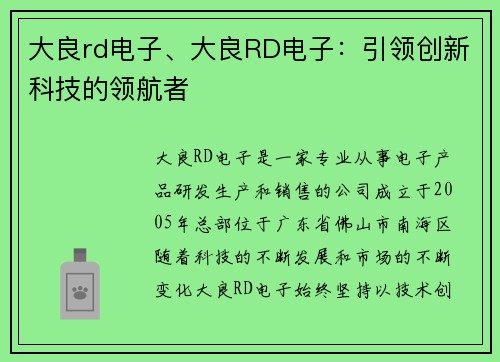 大良rd电子、大良RD电子：引领创新科技的领航者

大良RD电子是一家专业从事电子产品研发生产和销售的公司成立于2005年总部位于广东省佛山市南海区随着科技的不断发展和市场的不断变化大良RD电子始终坚持以技术创